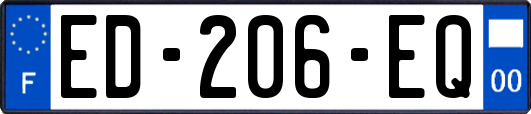 F
ED-206-EQ
00